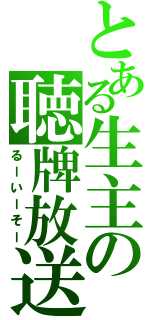 とある生主の聴牌放送
るーいーそー